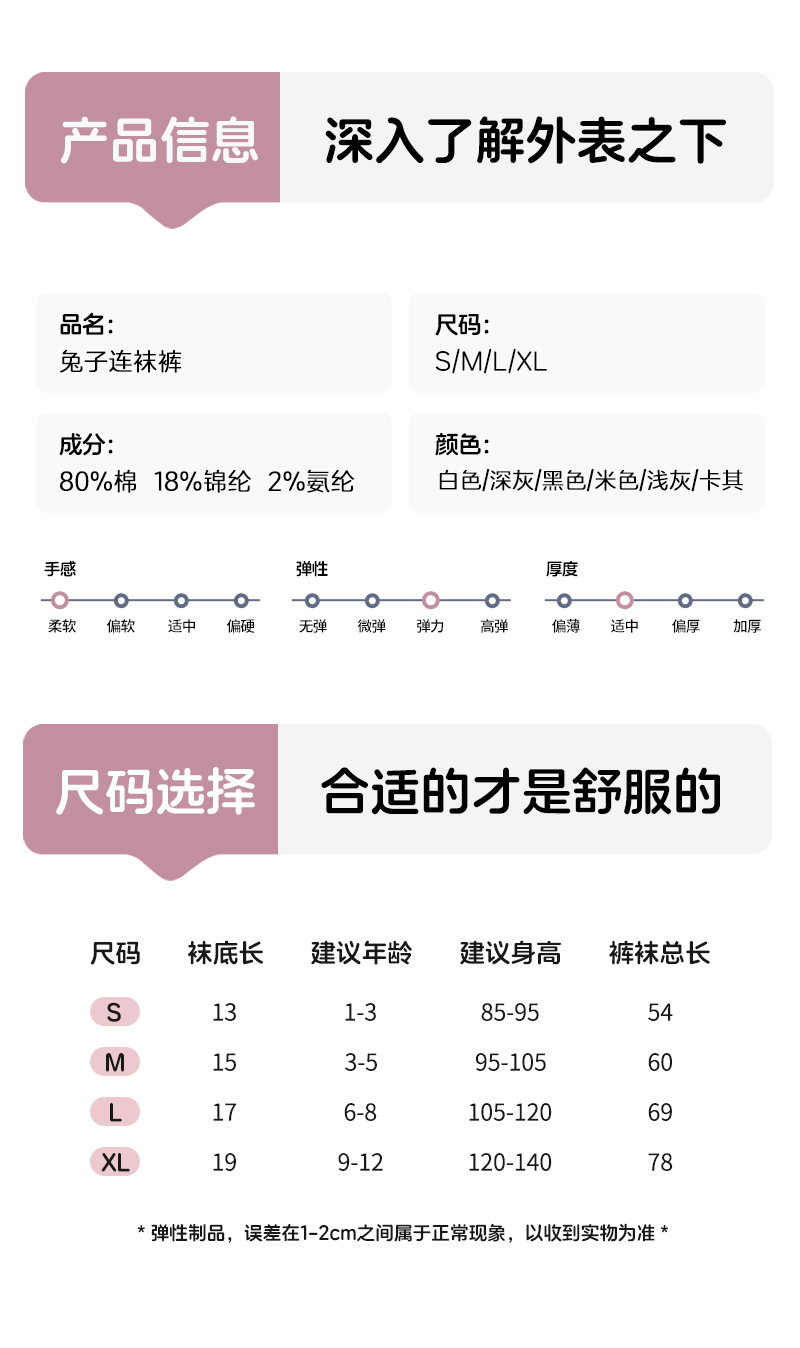 产品信息 深入了解外表之下

品名:
兔子连袜裤

尺码:
S/M/L/XL

成分:
80%棉 18%锦纶 2%氨纶

颜色:
白色/深灰/黑色/米色/浅灰/卡其

手感
柔软 偏软 适中 偏硬

弹性
无弹 微弹 弹力 高弹

厚度
偏薄 适中 偏厚 加厚

尺码选择 合适的才是舒服的

| 尺码 | 袜底长 | 建议年龄 | 建议身高 | 裤袜总长 |
|---|---|---|---|---|
| S | 13 | 1-3 | 85-95 | 54 |
| M | 15 | 3-5 | 95-105 | 60 |
| L | 17 | 6-8 | 105-120 | 69 |
| XL | 19 | 9-12 | 120-140 | 78 |

* 弹性制品，误差在1-2cm之间属于正常现象，以收到实物为准 *